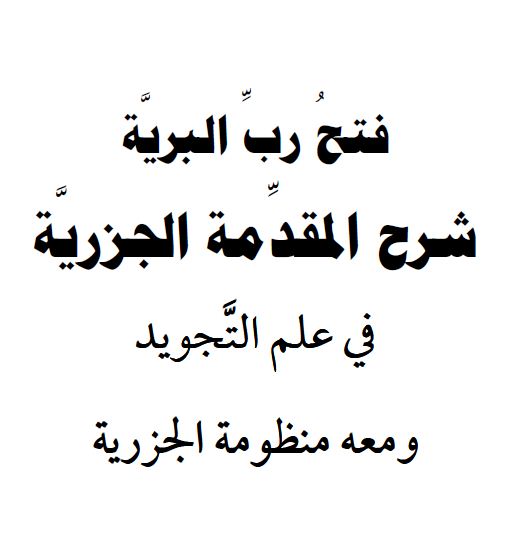 فتحُ ربِّ البريَّة

شرح المقدِّمة الجزريَّة

في علم التَّجويد

ومعه منظومة الجزرية